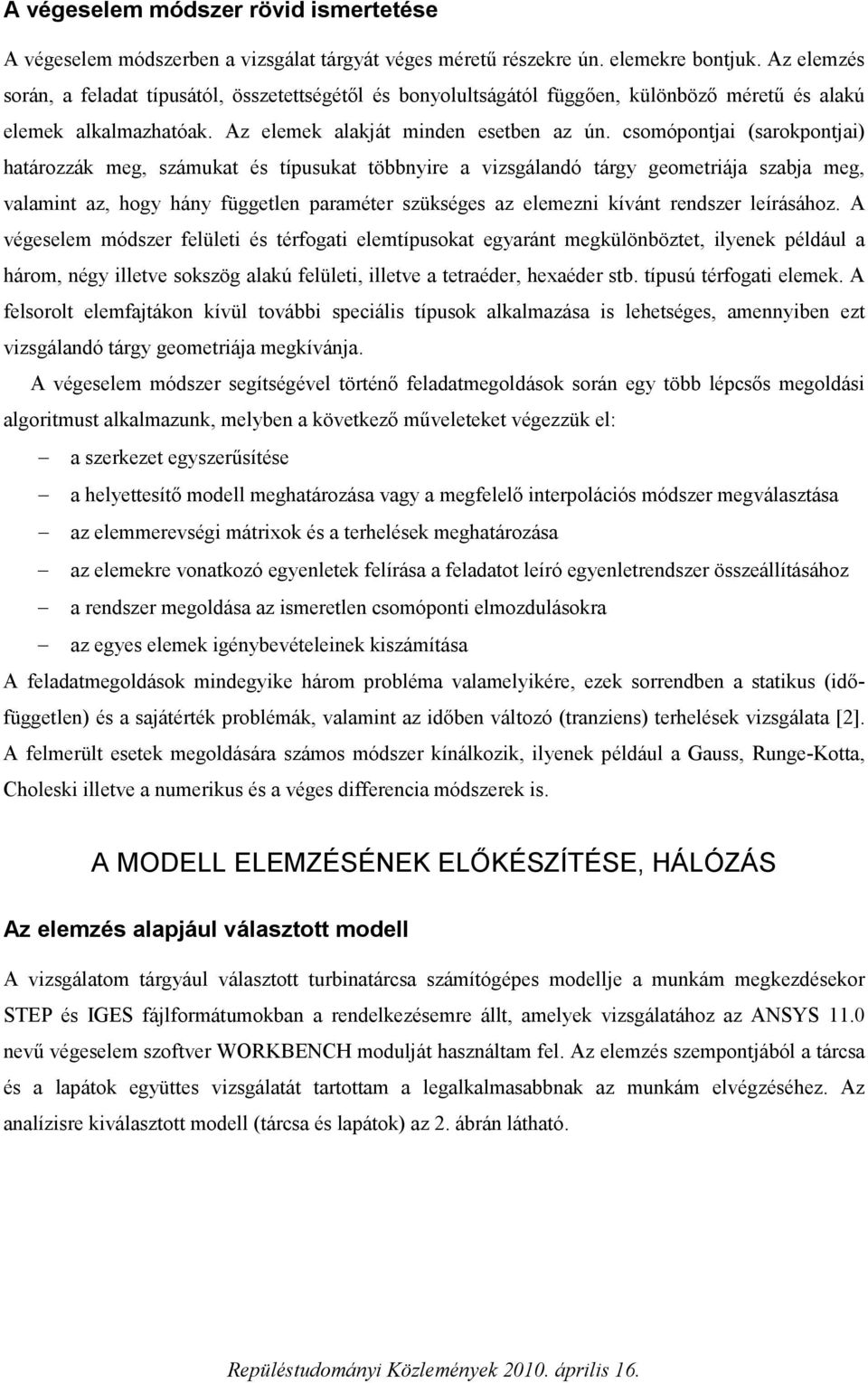 A végeselem módszer rövid ismertetése

A végeselem módszerben a vizsgálat tárgyát véges méretű részekre ún. elemekre bontjuk. Az elemzés során, a feladat típusától, összetettségétől és bonyolultságától függően, különböző méretű és alakú elemek alkalmazhatóak. Az elemek alakját minden esetben az ún. csomópontjai (sarokpontjai) határozzák meg, számukat és típusukat többnyire a vizsgálandó tárgy geometriája szabja meg, valamint az, hogy hány független paraméter szükséges az elemezni kívánt rendszer leírásához. A végeselem módszer felületi és térfogati elemtípusokat egyaránt megkülönböztet, ilyenek például a három, négy illetve sokszög alakú felületi, illetve a tetraéder, hexaéder stb. típusú térfogati elemek. A felsorolt elemfajtákon kívül további speciális típusok alkalmazása is lehetséges, amennyiben ezt vizsgálandó tárgy geometriája megkívánja.

A végeselem módszer segítségével történő feladatmegoldások során egy több lépcsős megoldási algoritmust alkalmazunk, melyben a következő műveleteket végezzük el:

– a szerkezet egyszerűsítése
– a helyettesítő modell meghatározása vagy a megfelelő interpolációs módszer megválasztása
– az elemmerevségi mátrixok és a terhelések meghatározása
– az elemekre vonatkozó egyenletek felírása a feladatot leíró egyenletrendszer összeállításához
– a rendszer megoldása az ismeretlen csomóponti elmozdulásokra
– az egyes elemek igénybevételeinek kiszámítása

A feladatmegoldások mindegyike három probléma valamelyikére, ezek sorrendben a statikus (időfüggetlen) és a sajátérték problémák, valamint az időben változó (tranziens) terhelések vizsgálata [2]. A felmerült esetek megoldására számos módszer kínálkozik, ilyenek például a Gauss, Runge-Kotta, Choleski illetve a numerikus és a véges differencia módszerek is.

A MODELL ELEMZÉSÉNEK ELŐKÉSZÍTÉSE, HÁLÓZÁS

Az elemzés alapjául választott modell

A vizsgálatom tárgyául választott turbinatárcsa számítógépes modellje a munkám megkezdésekor STEP és IGES fájlformátumokban a rendelkezésemre állt, amelyek vizsgálatához az ANSYS 11.0 nevű végeselem szoftver WORKBENCH modulját használtam fel. Az elemzés szempontjából a tárcsa és a lapátok együttes vizsgálatát tartottam a legalkalmasabbnak az munkám elvégzéséhez. Az analízisre kiválasztott modell (tárcsa és lapátok) az 2. ábrán látható.

Repüléstudományi Közlemények 2010. április 16.